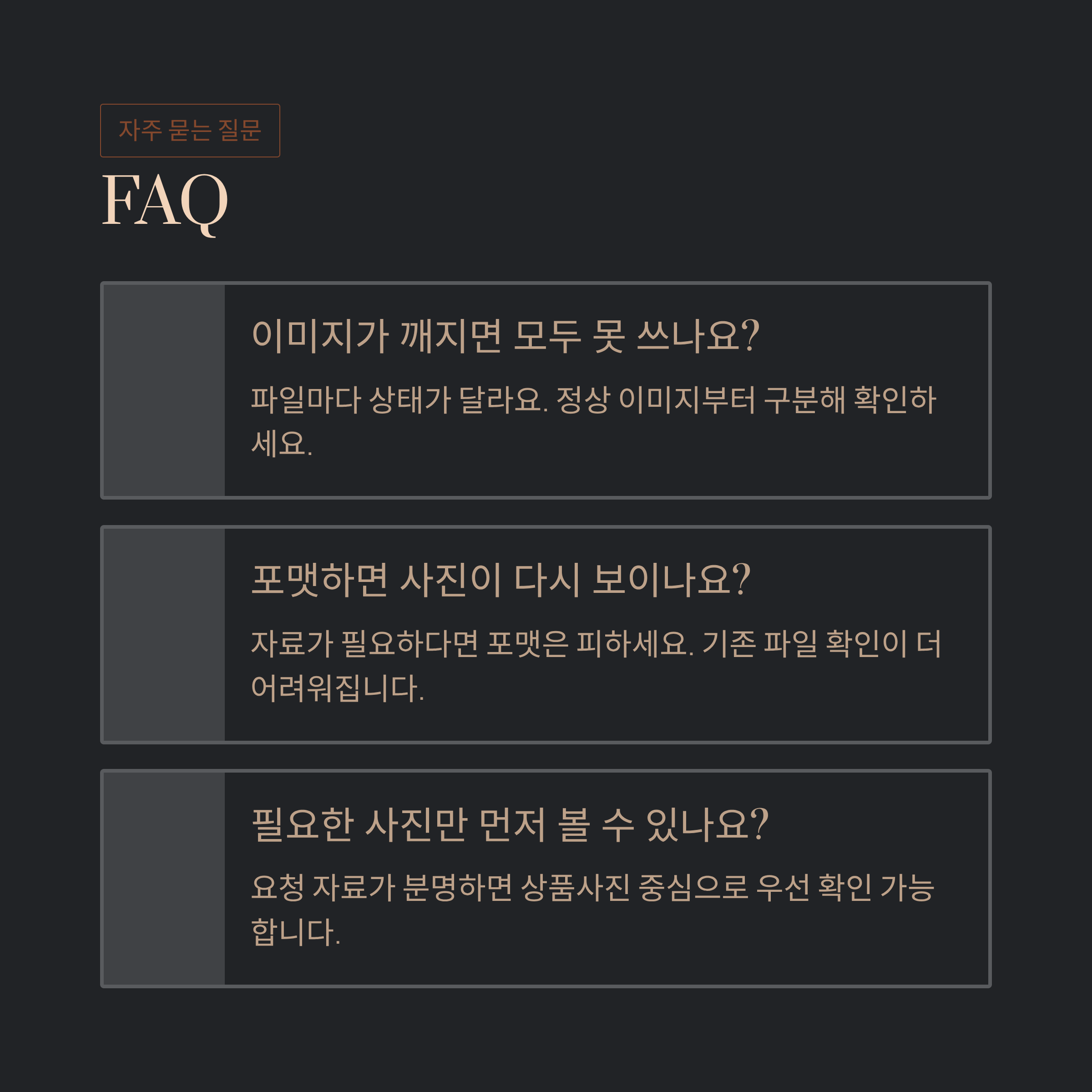 자주 묻는 질문

FAQ

이미지가 깨지면 모두 못 쓰나요?

파일마다 상태가 달라요. 정상 이미지부터 구분해 확인하세요.

포맷하면 사진이 다시 보이나요?

자료가 필요하다면 포맷은 피하세요. 기존 파일 확인이 더 어려워집니다.

필요한 사진만 먼저 볼 수 있나요?

요청 자료가 분명하면 상품사진 중심으로 우선 확인 가능합니다.